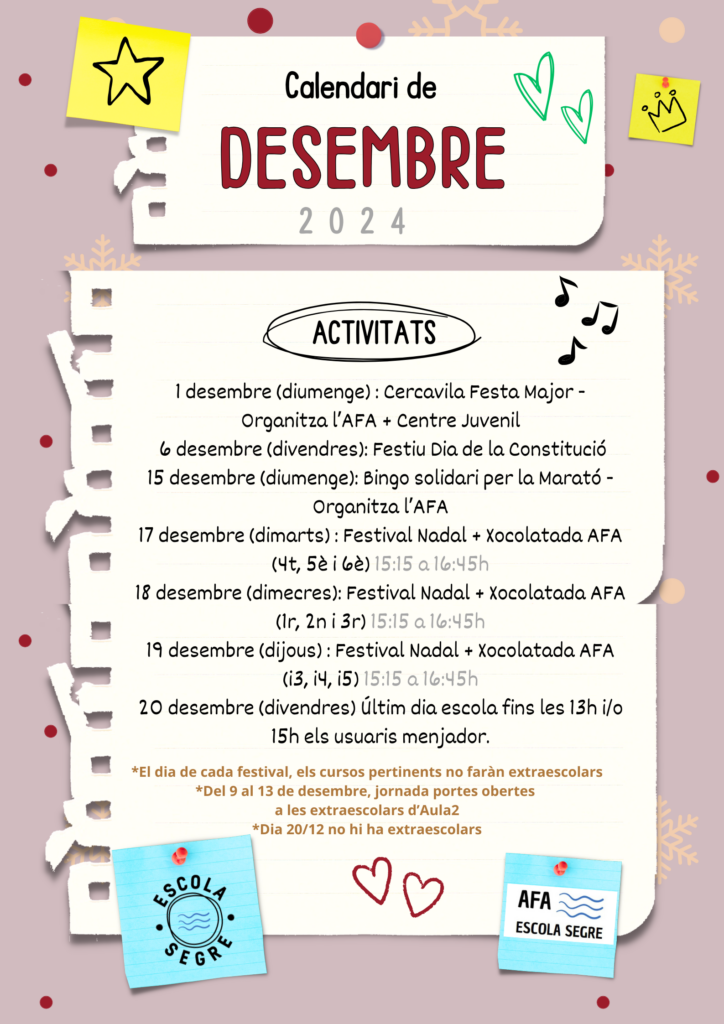 Calendari de

DESEMBRE

2024

ACTIVITATS

1 desembre (diumenge) : Cercavila Festa Major - Organitza l'AFA + Centre Juvenil

6 desembre (divendres): Festiu Dia de la Constitució

15 desembre (diumenge): Bingo solidari per la Marató - Organitza l'AFA

17 desembre (dimarts) : Festival Nadal + Xocolatada AFA (4t, 5è i 6è) 15:15 a 16:45h

18 desembre (dimecres): Festival Nadal + Xocolatada AFA (1r, 2n i 3r) 15:15 a 16:45h

19 desembre (dijous) : Festival Nadal + Xocolatada AFA (i3, i4, i5) 15:15 a 16:45h

20 desembre (divendres) Últim dia escola fins les 13h i/o 15h els usuaris menjador.

*El dia de cada festival, els cursos pertinents no faràn extraescolars
*Del 9 al 13 de desembre, jornada portes obertes a les extraescolars d'Aula2
*Dia 20/12 no hi ha extraescolars

ESCOLA SEGRE

AFA
ESCOLA SEGRE